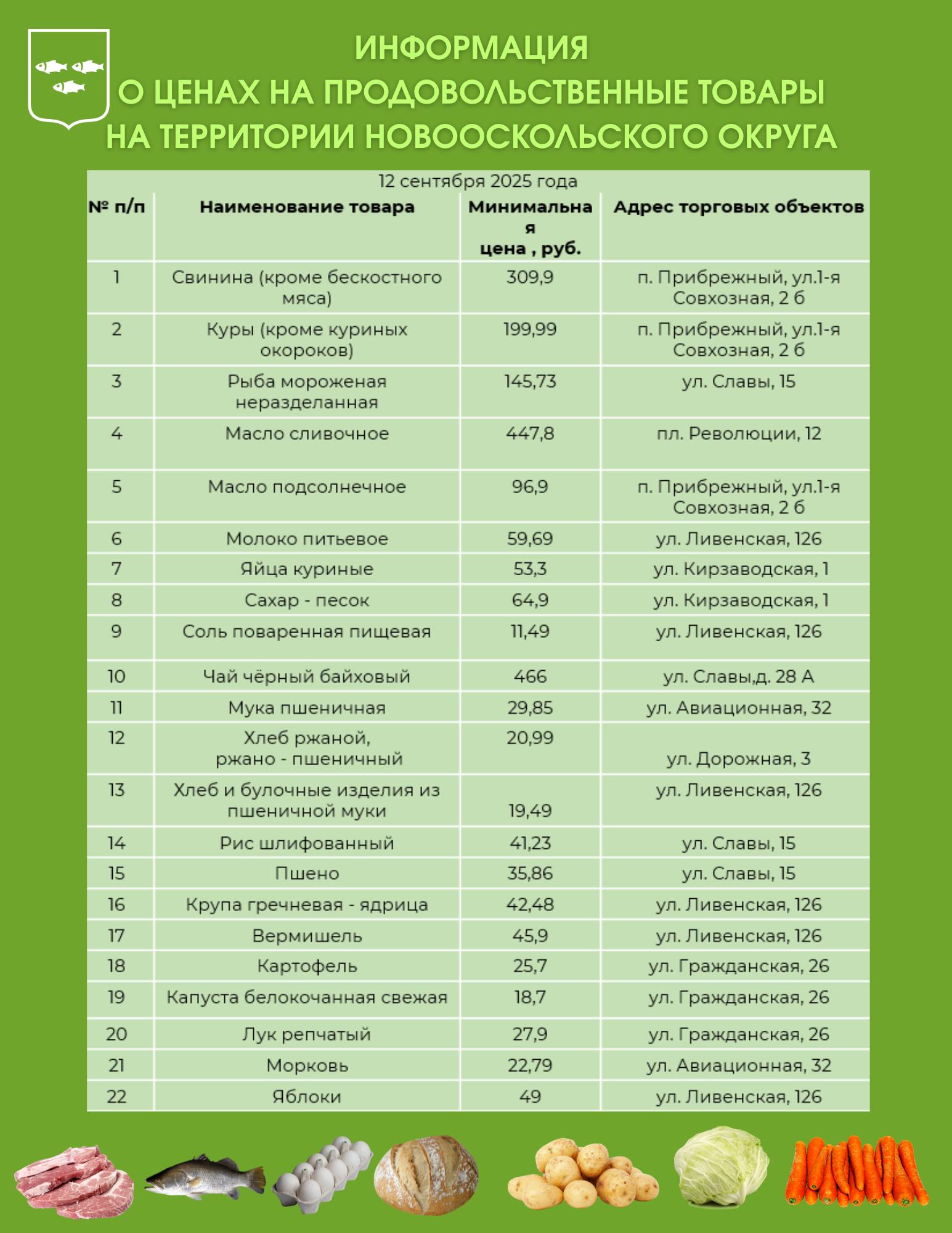 ИНФОРМАЦИЯ
О ЦЕНАХ НА ПРОДОВОЛЬСТВЕННЫЕ ТОВАРЫ
НА ТЕРРИТОРИИ НОВООСКОЛЬСКОГО ОКРУГА

12 сентября 2025 года

| № п/п | Наименование товара | Минимальная цена , руб. | Адрес торговых объектов |
|---|---|---|---|
| 1 | Свинина (кроме бескостного мяса) | 309,9 | п. Прибрежный, ул.1-я Совхозная, 2 б |
| 2 | Куры (кроме куриных окороков) | 199,99 | п. Прибрежный, ул.1-я Совхозная, 2 б |
| 3 | Рыба мороженая неразделанная | 145,73 | ул. Славы, 15 |
| 4 | Масло сливочное | 447,8 | пл. Революции, 12 |
| 5 | Масло подсолнечное | 96,9 | п. Прибрежный, ул.1-я Совхозная, 2 б |
| 6 | Молоко питьевое | 59,69 | ул. Ливенская, 126 |
| 7 | Яйца куриные | 53,3 | ул. Кирзаводская, 1 |
| 8 | Сахар - песок | 64,9 | ул. Кирзаводская, 1 |
| 9 | Соль поваренная пищевая | 11,49 | ул. Ливенская, 126 |
| 10 | Чай чёрный байховый | 466 | ул. Славы,д. 28 А |
| 11 | Мука пшеничная | 29,85 | ул. Авиационная, 32 |
| 12 | Хлеб ржаной, ржано - пшеничный | 20,99 | ул. Дорожная, 3 |
| 13 | Хлеб и булочные изделия из пшеничной муки | 19,49 | ул. Ливенская, 126 |
| 14 | Рис шлифованный | 41,23 | ул. Славы, 15 |
| 15 | Пшено | 35,86 | ул. Славы, 15 |
| 16 | Крупа гречневая - ядрица | 42,48 | ул. Ливенская, 126 |
| 17 | Вермишель | 45,9 | ул. Ливенская, 126 |
| 18 | Картофель | 25,7 | ул. Гражданская, 26 |
| 19 | Капуста белокочанная свежая | 18,7 | ул. Гражданская, 26 |
| 20 | Лук репчатый | 27,9 | ул. Гражданская, 26 |
| 21 | Морковь | 22,79 | ул. Авиационная, 32 |
| 22 | Яблоки | 49 | ул. Ливенская, 126 |